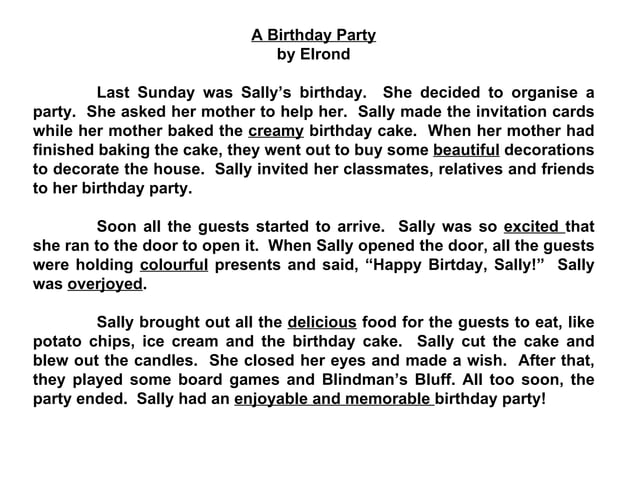 A Birthday Party
by Elrond

Last Sunday was Sally's birthday. She decided to organise a party. She asked her mother to help her. Sally made the invitation cards while her mother baked the creamy birthday cake. When her mother had finished baking the cake, they went out to buy some beautiful decorations to decorate the house. Sally invited her classmates, relatives and friends to her birthday party.

Soon all the guests started to arrive. Sally was so excited that she ran to the door to open it. When Sally opened the door, all the guests were holding colourful presents and said, "Happy Birtday, Sally!" Sally was overjoyed.

Sally brought out all the delicious food for the guests to eat, like potato chips, ice cream and the birthday cake. Sally cut the cake and blew out the candles. She closed her eyes and made a wish. After that, they played some board games and Blindman's Bluff. All too soon, the party ended. Sally had an enjoyable and memorable birthday party!